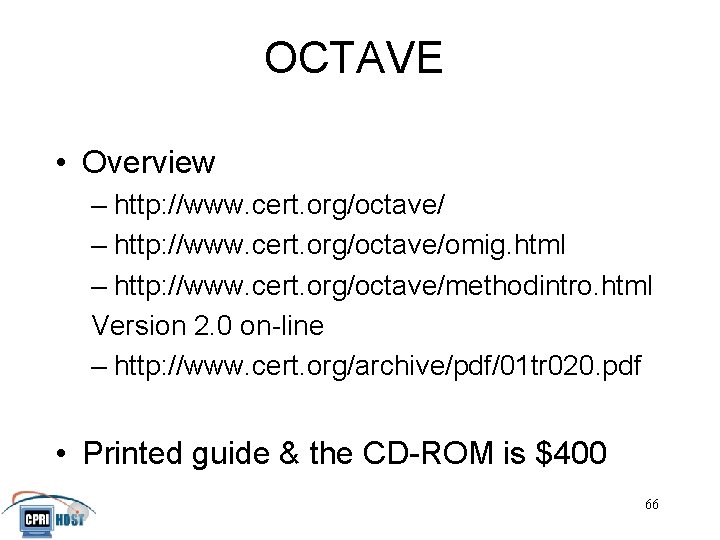 OCTAVE

• Overview
– http://www.cert.org/octave/
– http://www.cert.org/octave/omig.html
– http://www.cert.org/octave/methodintro.html
Version 2.0 on-line
– http://www.cert.org/archive/pdf/01tr020.pdf

• Printed guide & the CD-ROM is $400

CPRI HOST

66